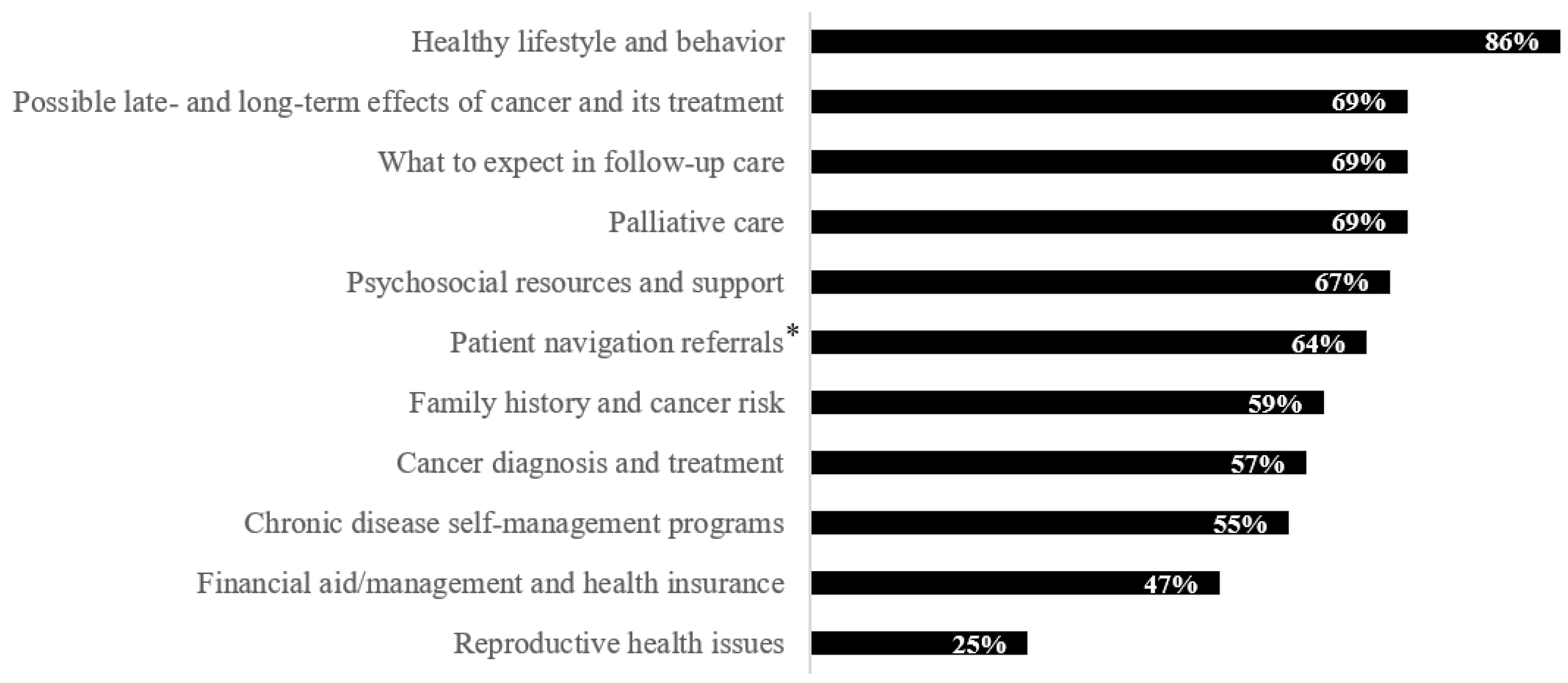 Healthy lifestyle and behavior 86%

Possible late- and long-term effects of cancer and its treatment 69%

What to expect in follow-up care 69%

Palliative care 69%

Psychosocial resources and support 67%

Patient navigation referrals* 64%

Family history and cancer risk 59%

Cancer diagnosis and treatment 57%

Chronic disease self-management programs 55%

Financial aid/management and health insurance 47%

Reproductive health issues 25%